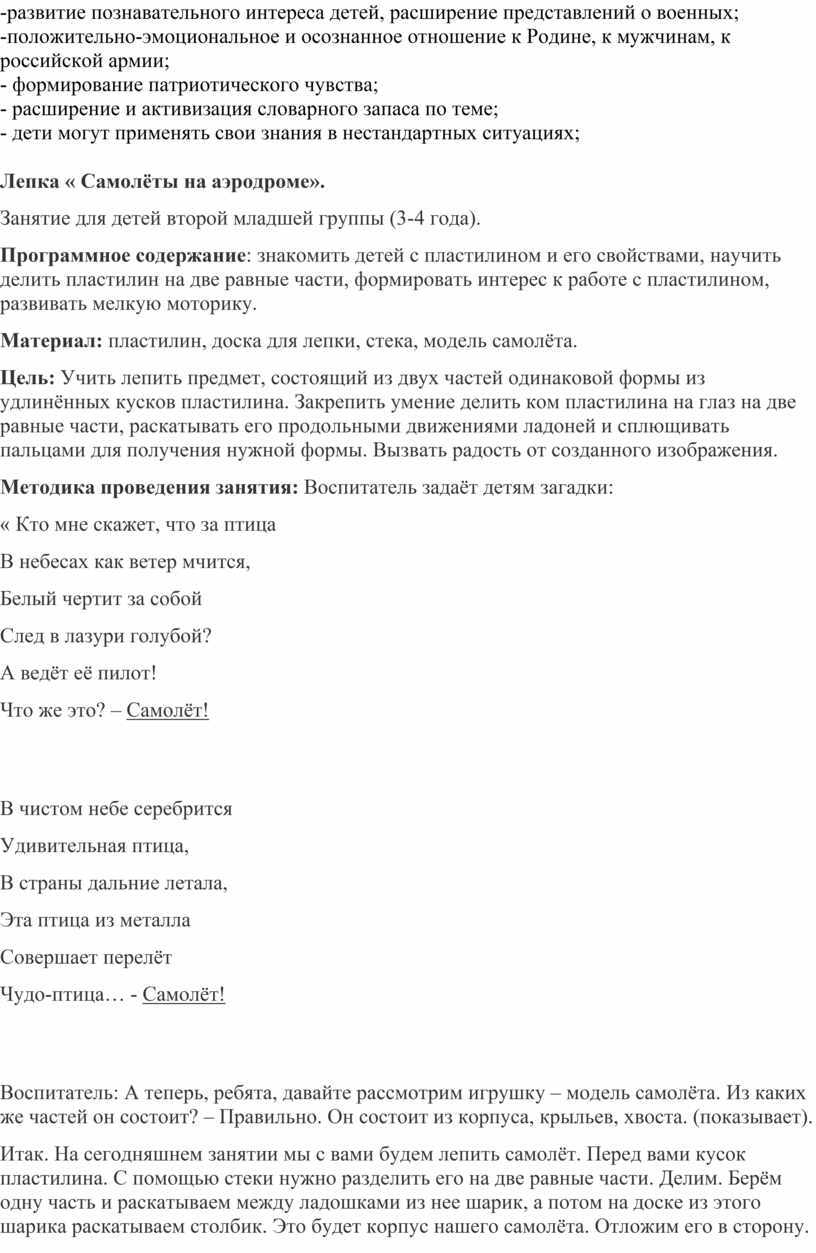 -развитие познавательного интереса детей, расширение представлений о военных;
-положительно-эмоциональное и осознанное отношение к Родине, к мужчинам, к российской армии;
- формирование патриотического чувства;
- расширение и активизация словарного запаса по теме;
- дети могут применять свои знания в нестандартных ситуациях;

Лепка « Самолёты на аэродроме».

Занятие для детей второй младшей группы (3-4 года).

Программное содержание: знакомить детей с пластилином и его свойствами, научить делить пластилин на две равные части, формировать интерес к работе с пластилином, развивать мелкую моторику.

Материал: пластилин, доска для лепки, стека, модель самолёта.

Цель: Учить лепить предмет, состоящий из двух частей одинаковой формы из удлинённых кусков пластилина. Закрепить умение делить ком пластилина на глаз на две равные части, раскатывать его продольными движениями ладоней и сплющивать пальцами для получения нужной формы. Вызвать радость от созданного изображения.

Методика проведения занятия: Воспитатель задаёт детям загадки:

« Кто мне скажет, что за птица

В небесах как ветер мчится,

Белый чертит за собой

След в лазури голубой?

А ведёт её пилот!

Что же это? – Самолёт!

В чистом небе серебрится

Удивительная птица,

В страны дальние летала,

Эта птица из металла

Совершает перелёт

Чудо-птица… - Самолёт!

Воспитатель: А теперь, ребята, давайте рассмотрим игрушку – модель самолёта. Из каких же частей он состоит? – Правильно. Он состоит из корпуса, крыльев, хвоста. (показывает).

Итак. На сегодняшнем занятии мы с вами будем лепить самолёт. Перед вами кусок пластилина. С помощью стеки нужно разделить его на две равные части. Делим. Берём одну часть и раскатываем между ладошками из нее шарик, а потом на доске из этого шарика раскатываем столбик. Это будет корпус нашего самолёта. Отложим его в сторону.